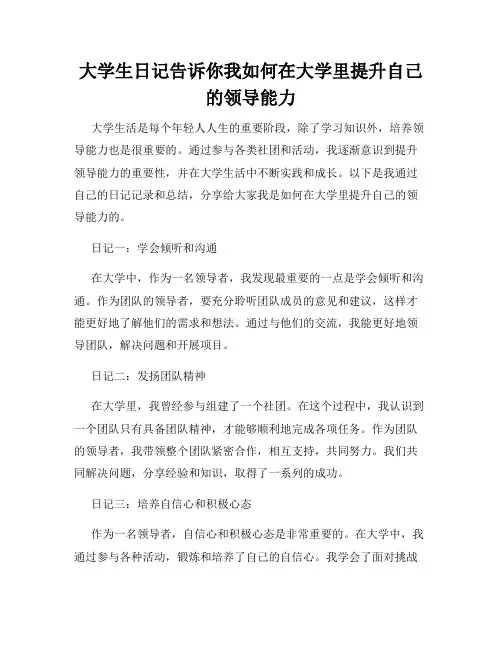 大学生日记告诉你我如何在大学里提升自己的领导能力

大学生活是每个年轻人人生的重要阶段，除了学习知识外，培养领导能力也是很重要的。通过参与各类社团和活动，我逐渐意识到提升领导能力的重要性，并在大学生活中不断实践和成长。以下是我通过自己的日记记录和总结，分享给大家我是如何在大学里提升自己的领导能力的。

日记一：学会倾听和沟通

在大学中，作为一名领导者，我发现最重要的一点是学会倾听和沟通。作为团队的领导者，要充分聆听团队成员的意见和建议，这样才能更好地了解他们的需求和想法。通过与他们的交流，我能更好地领导团队，解决问题和开展项目。

日记二：发扬团队精神

在大学里，我曾经参与组建了一个社团。在这个过程中，我认识到一个团队只有具备团队精神，才能够顺利地完成各项任务。作为团队的领导者，我带领整个团队紧密合作，相互支持，共同努力。我们共同解决问题，分享经验和知识，取得了一系列的成功。

日记三：培养自信心和积极心态

作为一名领导者，自信心和积极心态是非常重要的。在大学中，我通过参与各种活动，锻炼和培养了自己的自信心。我学会了面对挑战